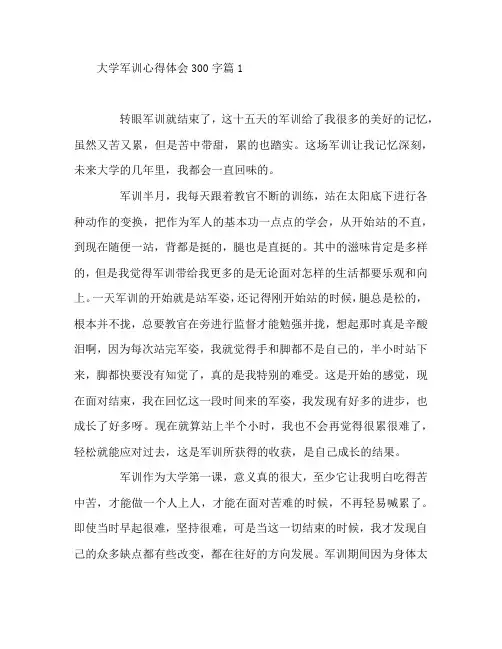 大学军训心得体会300字篇1

转眼军训就结束了，这十五天的军训给了我很多的美好的记忆，虽然又苦又累，但是苦中带甜，累的也踏实。这场军训让我记忆深刻，未来大学的几年里，我都会一直回味的。

军训半月，我每天跟着教官不断的训练，站在太阳底下进行各种动作的变换，把作为军人的基本功一点点的学会，从开始站的不直，到现在随便一站，背都是挺的，腿也是直挺的。其中的滋味肯定是多样的，但是我觉得军训带给我更多的是无论面对怎样的生活都要乐观和向上。一天军训的开始就是站军姿，还记得刚开始站的时候，腿总是松的，根本并不拢，总要教官在旁进行监督才能勉强并拢，想起那时真是辛酸泪啊，因为每次站完军姿，我就觉得手和脚都不是自己的，半小时站下来，脚都快要没有知觉了，真的是我特别的难受。这是开始的感觉，现在面对结束，我在回忆这一段时间来的军姿，我发现有好多的进步，也成长了好多呀。现在就算站上半个小时，我也不会再觉得很累很难了，轻松就能应对过去，这是军训所获得的收获，是自己成长的结果。

军训作为大学第一课，意义真的很大，至少它让我明白吃得苦中苦，才能做一个人上人，才能在面对苦难的时候，不再轻易喊累了。即使当时早起很难，坚持很难，可是当这一切结束的时候，我才发现自己的众多缺点都有些改变，都在往好的方向发展。军训期间因为身体太